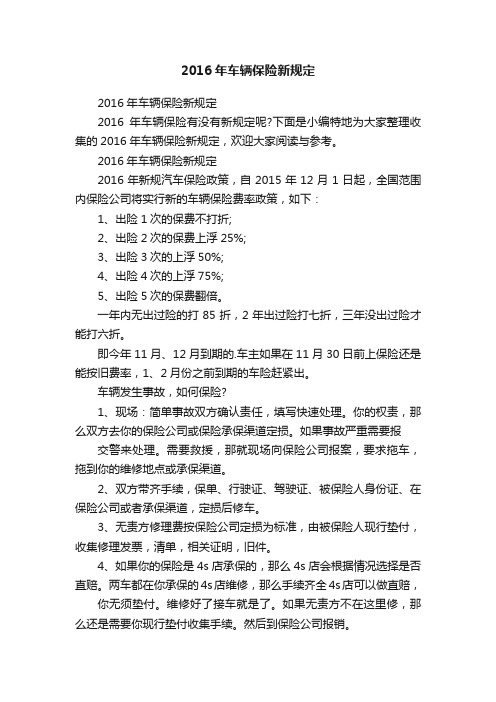 2016 年车辆保险新规定

2016 年车辆保险新规定

2016 年车辆保险有没有新规定呢?下面是小编特地为大家整理收集的 2016 年车辆保险新规定，欢迎大家阅读与参考。

2016 年车辆保险新规定

2016 年新规汽车保险政策，自 2015 年 12 月 1 日起，全国范围内保险公司将实行新的车辆保险费率政策，如下：

1、出险 1 次的保费不打折;

2、出险 2 次的保费上浮 25%;

3、出险 3 次的上浮 50%;

4、出险 4 次的上浮 75%;

5、出险 5 次的保费翻倍。

一年内无出过险的打 85 折，2 年出过险打七折，三年没出过险才能打六折。

即今年 11 月、12 月到期的.车主如果在 11 月 30 日前上保险还是能按旧费率，1、2 月份之前到期的车险赶紧出。

车辆发生事故，如何保险?

1、现场：简单事故双方确认责任，填写快速处理。你的权责，那么双方去你的保险公司或保险承保渠道定损。如果事故严重需要报

交警来处理。需要救援，那就现场向保险公司报案，要求拖车，拖到你的维修地点或承保渠道。

2、双方带齐手续，保单、行驶证、驾驶证、被保险人身份证、在保险公司或者承保渠道，定损后修车。

3、无责方修理费按保险公司定损为标准，由被保险人现行垫付，收集修理发票，清单，相关证明，旧件。

4、如果你的保险是 4s 店承保的，那么 4s 店会根据情况选择是否直赔。两车都在你承保的 4s 店维修，那么手续齐全 4s 店可以做直赔，

你无须垫付。维修好了接车就是了。如果无责方不在这里修，那么还是需要你现行垫付收集手续。然后到保险公司报销。